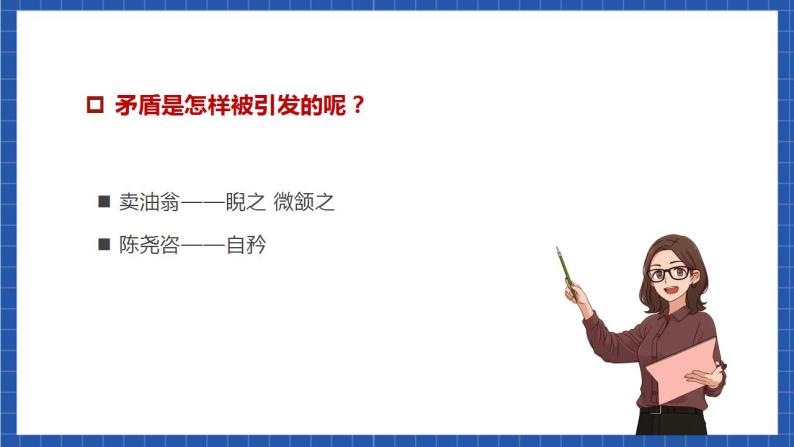 矛盾是怎样被引发的呢？

卖油翁——睨之 微颔之

陈尧咨——自矜